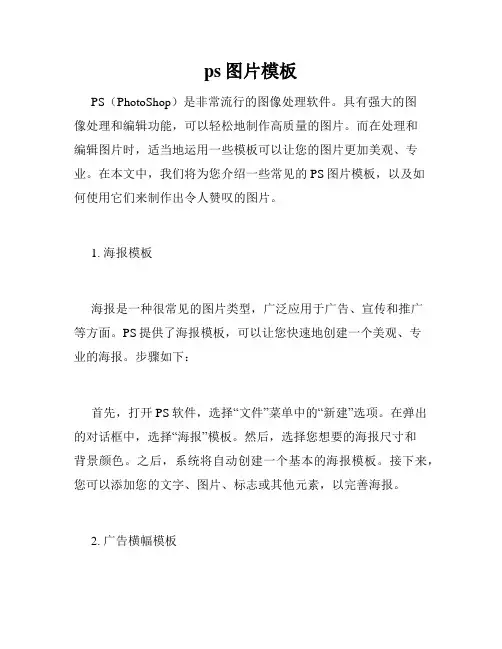 ps 图片模板

PS（PhotoShop）是非常流行的图像处理软件。具有强大的图像处理和编辑功能，可以轻松地制作高质量的图片。而在处理和编辑图片时，适当地运用一些模板可以让您的图片更加美观、专业。在本文中，我们将为您介绍一些常见的 PS 图片模板，以及如何使用它们来制作出令人赞叹的图片。

1. 海报模板

海报是一种很常见的图片类型，广泛应用于广告、宣传和推广等方面。PS 提供了海报模板，可以让您快速地创建一个美观、专业的海报。步骤如下：

首先，打开 PS 软件，选择“文件”菜单中的“新建”选项。在弹出的对话框中，选择“海报”模板。然后，选择您想要的海报尺寸和背景颜色。之后，系统将自动创建一个基本的海报模板。接下来，您可以添加您的文字、图片、标志或其他元素，以完善海报。

2. 广告横幅模板